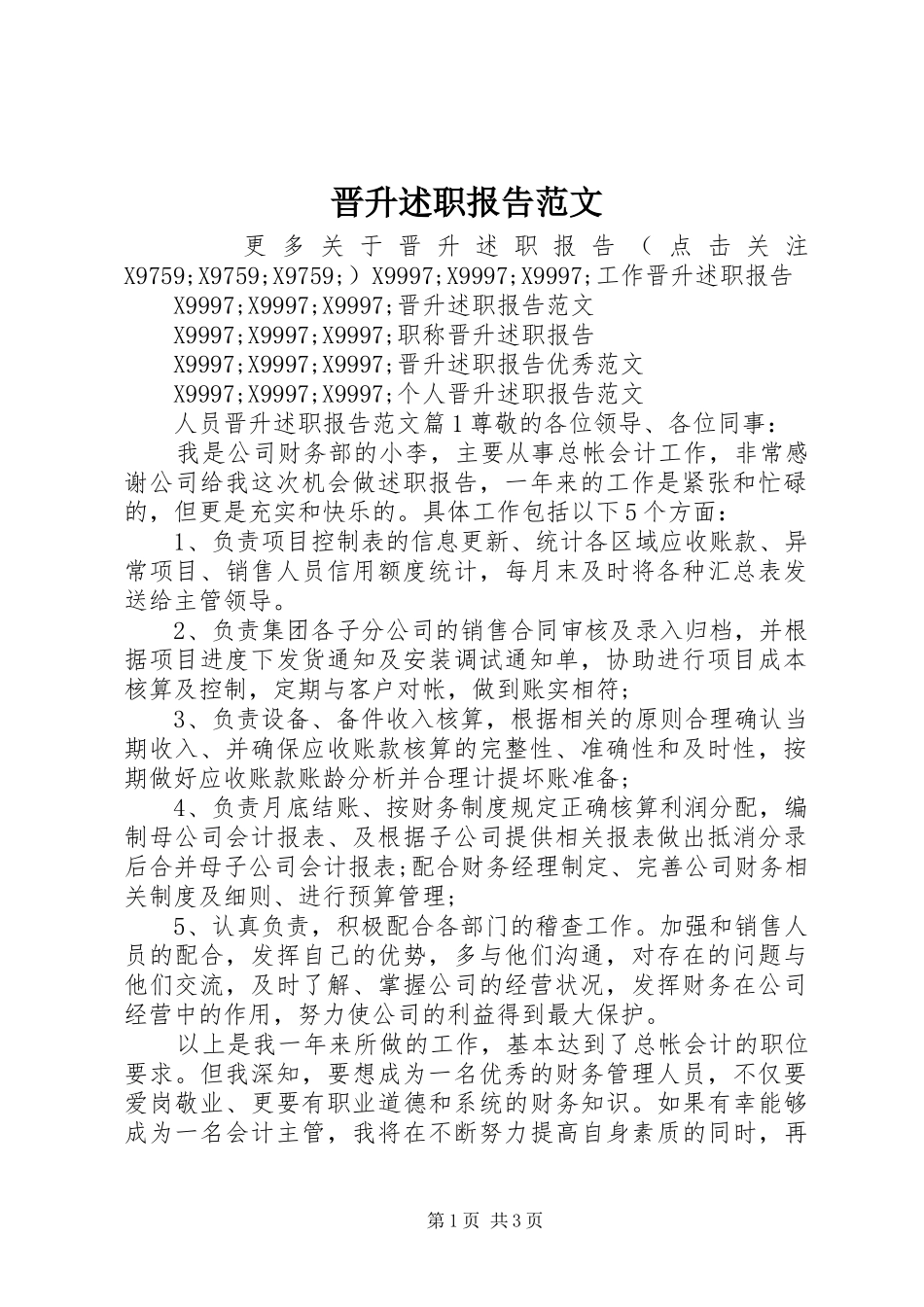 晋升述职报告范文

更多关于晋升述职报告（点击关注X9759;X9759;X9759;）X9997;X9997;X9997;工作晋升述职报告

X9997;X9997;X9997;晋升述职报告范文

X9997;X9997;X9997;职称晋升述职报告

X9997;X9997;X9997;晋升述职报告优秀范文

X9997;X9997;X9997;个人晋升述职报告范文

人员晋升述职报告范文篇1尊敬的各位领导、各位同事：

我是公司财务部的小李，主要从事总帐会计工作，非常感谢公司给我这次机会做述职报告，一年来的工作是紧张和忙碌的，但更是充实和快乐的。具体工作包括以下5个方面：

1、负责项目控制表的信息更新、统计各区域应收账款、异常项目、销售人员信用额度统计，每月末及时将各种汇总表发送给主管领导。

2、负责集团各子分公司的销售合同审核及录入归档，并根据项目进度下发货通知及安装调试通知单，协助进行项目成本核算及控制，定期与客户对帐，做到账实相符；

3、负责设备、备件收入核算，根据相关的原则合理确认当期收入、并确保应收账款核算的完整性、准确性和及时性，按期做好应收账款账龄分析并合理计提坏账准备；

4、负责月底结账、按财务制度规定正确核算利润分配，编制母公司会计报表、及根据子公司提供相关报表做出抵消分录后合并母子公司会计报表;配合财务经理制定、完善公司财务相关制度及细则、进行预算管理；

5、认真负责，积极配合各部门的稽查工作。加强和销售人员的配合，发挥自己的优势，多与他们沟通，对存在的问题与他们交流，及时了解、掌握公司的经营状况，发挥财务在公司经营中的作用，努力使公司的利益得到最大保护。

以上是我一年来所做的工作，基本达到了总帐会计的职位要求。但我深知，要想成为一名优秀的财务管理人员，不仅要爱岗敬业、更要有职业道德和系统的财务知识。如果有幸能够成为一名会计主管，我将在不断努力提高自身素质的同时，再

第1页 共3页